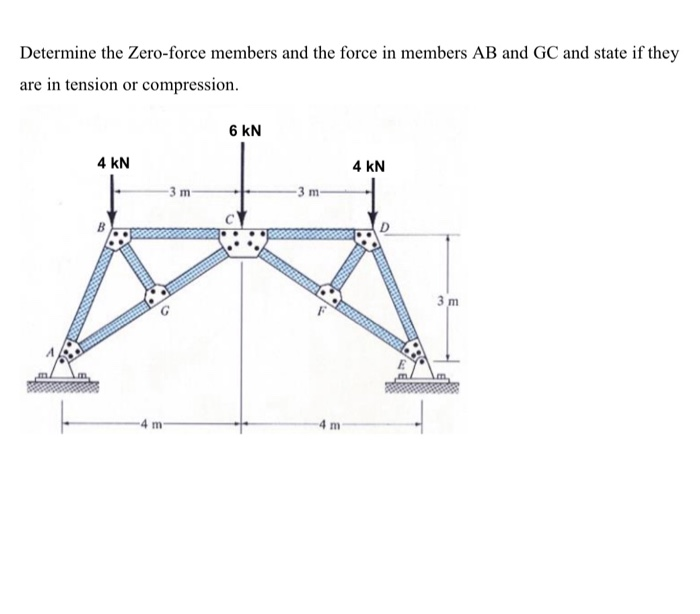 Determine the Zero-force members and the force in members AB and GC and state if they are in tension or compression.

6 kN

4 kN

4 kN

3 m

3 m

B

C

D

G

F

3 m

A

E

4 m

4 m